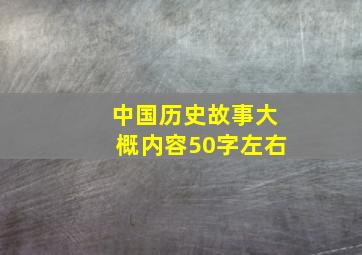 中国历史故事大概内容50字左右